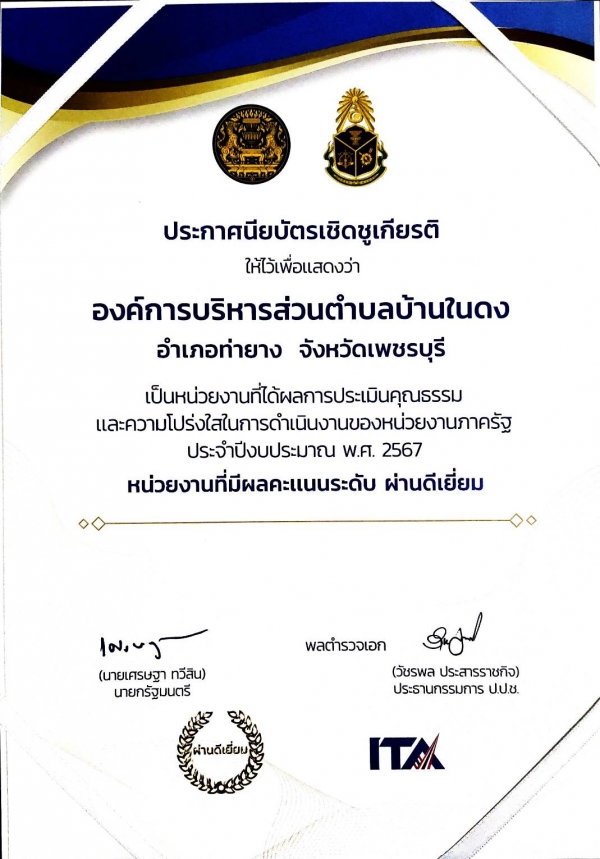 ประกาศนียบัตรเชิดชูเกียรติ
ให้ไว้เพื่อแสดงว่า

องค์การบริหารส่วนตำบลบ้านในดง
อำเภอท่ายาง จังหวัดเพชรบุรี

เป็นหน่วยงานที่ได้ผลการประเมินคุณธรรม และความโปร่งใสในการดำเนินงานของหน่วยงานภาครัฐ ประจำปีงบประมาณ พ.ศ. 2567
หน่วยงานที่มีผลคะแนนระดับ ผ่านดีเยี่ยม

(นายเศรษฐา ทวีสิน)
นายกรัฐมนตรี

พลตำรวจเอก
(วัชรพล ประสารราชกิจ)
ประธานกรรมการ ป.ป.ช.

ผ่านดีเยี่ยม

ITA